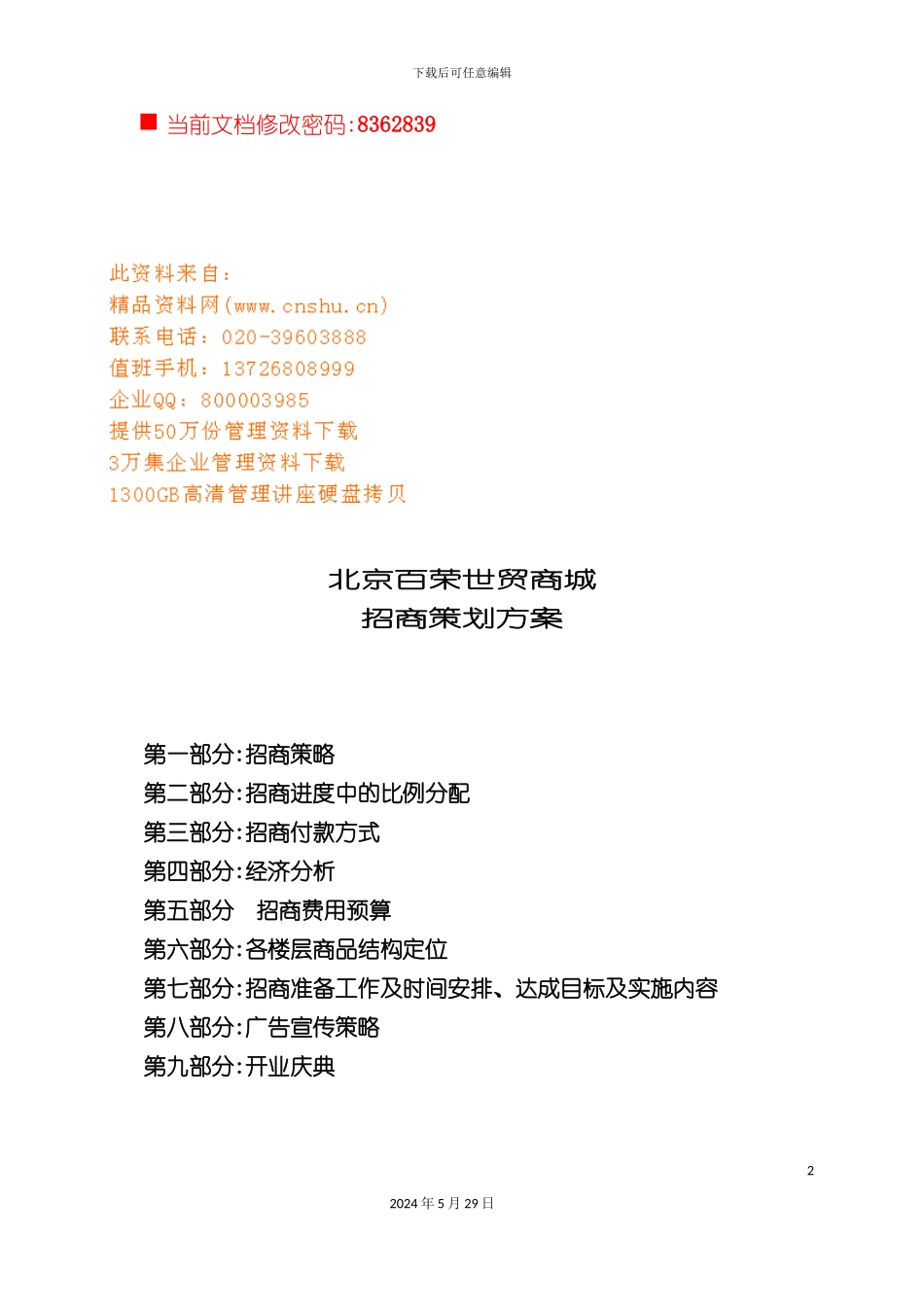 下载后可任意编辑

■ 当前文档修改密码:8362839

此资料来自：
精品资料网(www.cnshu.cn)
联系电话：020-39603888
值班手机：13726808999
企业QQ：800003985
提供50万份管理资料下载
3万集企业管理资料下载
1300GB高清管理讲座硬盘拷贝

北京百荣世贸商城
招商策划方案

第一部分:招商策略
第二部分:招商进度中的比例分配
第三部分:招商付款方式
第四部分:经济分析
第五部分 招商费用预算
第六部分:各楼层商品结构定位
第七部分:招商准备工作及时间安排、达成目标及实施内容
第八部分:广告宣传策略
第九部分:开业庆典

2

2024年5月29日